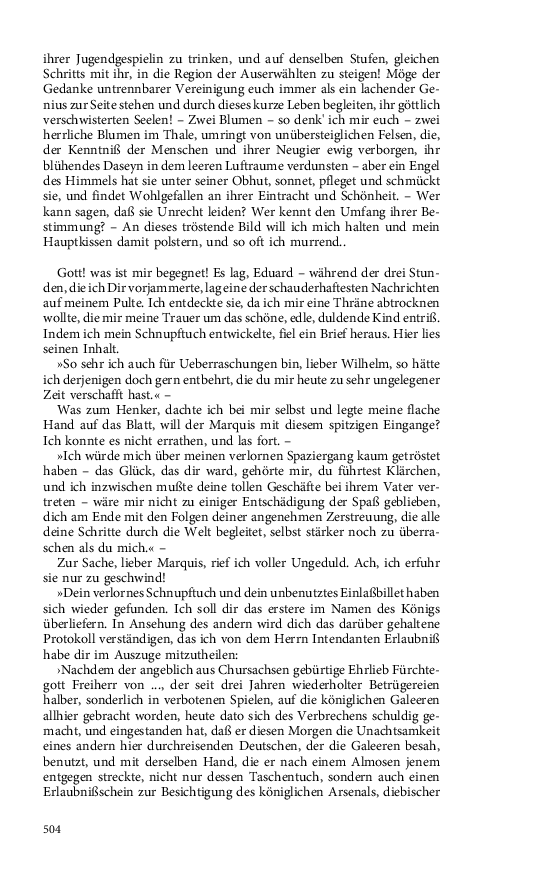 ihrer Jugendgespielin zu trinken, und auf denselben Stufen, gleichen Schritts mit ihr, in die Region der Auserwählten zu steigen! Möge der Gedanke untrennbarer Vereinigung euch immer als ein lachender Genius zur Seite stehen und durch dieses kurze Leben begleiten, ihr göttlich verschwisterten Seelen! – Zwei Blumen – so denk' ich mir euch – zwei herrliche Blumen im Thale, umringt von unübersteiglichen Felsen, die, der Kenntniß der Menschen und ihrer Neugier ewig verborgen, ihr blühendes Daseyn in dem leeren Luftraume verdunsten – aber ein Engel des Himmels hat sie unter seiner Obhut, sonnet, pfleget und schmückt sie, und findet Wohlgefallen an ihrer Eintracht und Schönheit. – Wer kann sagen, daß sie Unrecht leiden? Wer kennt den Umfang ihrer Bestimmung? – An dieses tröstende Bild will ich mich halten und mein Hauptkissen damit polstern, und so oft ich murrend..

Gott! was ist mir begegnet! Es lag, Eduard – während der drei Stunden, die ich Dir vorjammerte, lag eine der schauderhaftesten Nachrichten auf meinem Pulte. Ich entdeckte sie, da ich mir eine Thräne abtrocknen wollte, die mir meine Trauer um das schöne, edle, duldende Kind entriß. Indem ich mein Schnupftuch entwickelte, fiel ein Brief heraus. Hier lies seinen Inhalt.

»So sehr ich auch für Ueberraschungen bin, lieber Wilhelm, so hätte ich derjenigen doch gern entbehrt, die du mir heute zu sehr ungelegener Zeit verschafft hast.« –

Was zum Henker, dachte ich bei mir selbst und legte meine flache Hand auf das Blatt, will der Marquis mit diesem spitzigen Eingange? Ich konnte es nicht errathen, und las fort. –

»Ich würde mich über meinen verlornen Spaziergang kaum getröstet haben – das Glück, das dir ward, gehörte mir, du führtest Klärchen, und ich inzwischen mußte deine tollen Geschäfte bei ihrem Vater vertreten – wäre mir nicht zu einiger Entschädigung der Spaß geblieben, dich am Ende mit den Folgen deiner angenehmen Zerstreuung, die alle deine Schritte durch die Welt begleitet, selbst stärker noch zu überraschen als du mich.« –

Zur Sache, lieber Marquis, rief ich voller Ungeduld. Ach, ich erfuhr sie nur zu geschwind!

»Dein verlornes Schnupftuch und dein unbenutztes Einlaßbillet haben sich wieder gefunden. Ich soll dir das erstere im Namen des Königs überliefern. In Ansehung des andern wird dich das darüber gehaltene Protokoll verständigen, das ich von dem Herrn Intendanten Erlaubniß habe dir im Auszuge mitzutheilen:

›Nachdem der angeblich aus Chursachsen gebürtige Ehrlieb Fürchtegott Freiherr von ..., der seit drei Jahren wiederholter Betrügereien halber, sonderlich in verbotenen Spielen, auf die königlichen Galeeren allhier gebracht worden, heute dato sich des Verbrechens schuldig gemacht, und eingestanden hat, daß er diesen Morgen die Unachtsamkeit eines andern hier durchreisenden Deutschen, der die Galeeren besah, benutzt, und mit derselben Hand, die er nach einem Almosen jenem entgegen streckte, nicht nur dessen Taschentuch, sondern auch einen Erlaubnißschein zur Besichtigung des königlichen Arsenals, diebischer

504